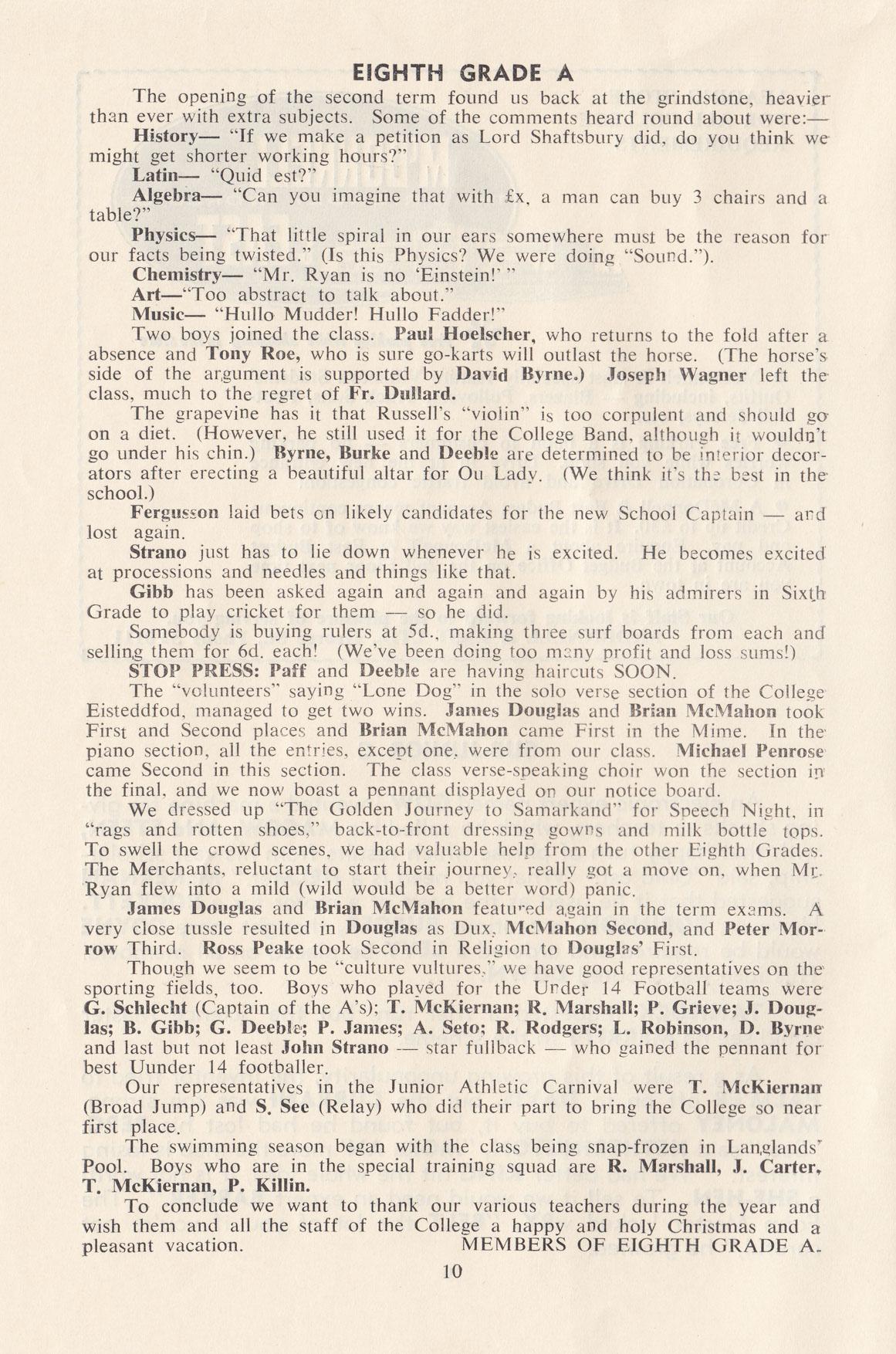 EIGHTH GRADE A

The opening of the second term found us back at the grindstone, heavier than ever with extra subjects. Some of the comments heard round about were:—

History— "If we make a petition as Lord Shaftsbury did, do you think we might get shorter working hours?"

Latin— "Quid est?"

Algebra— "Can you imagine that with £x, a man can buy 3 chairs and a table?"

Physics— "That little spiral in our ears somewhere must be the reason for our facts being twisted." (Is this Physics? We were doing "Sound.").

Chemistry— "Mr. Ryan is no 'Einstein!' "

Art—"Too abstract to talk about."

Music— "Hullo Mudder! Hullo Fadder!"

Two boys joined the class. Paul Hoelscher, who returns to the fold after a absence and Tony Roe, who is sure go-karts will outlast the horse. (The horse's side of the argument is supported by David Byrne.) Joseph Wagner left the class, much to the regret of Fr. Dullard.

The grapevine has it that Russell's "violin" is too corpulent and should go on a diet. (However, he still used it for the College Band, although it wouldn't go under his chin.) Byrne, Burke and Deeble are determined to be interior decorators after erecting a beautiful altar for Ou Lady. (We think it's the best in the school.)

Fergusson laid bets on likely candidates for the new School Captain — and lost again.

Strano just has to lie down whenever he is excited. He becomes excited at processions and needles and things like that.

Gibb has been asked again and again and again by his admirers in Sixth Grade to play cricket for them — so he did.

Somebody is buying rulers at 5d., making three surf boards from each and selling them for 6d. each! (We've been doing too many profit and loss sums!)

STOP PRESS: Paff and Deeble are having haircuts SOON.

The "volunteers" saying "Lone Dog" in the solo verse section of the College Eisteddfod, managed to get two wins. James Douglas and Brian McMahon took First and Second places and Brian McMahon came First in the Mime. In the piano section, all the entries, except one, were from our class. Michael Penrose came Second in this section. The class verse-speaking choir won the section in the final, and we now boast a pennant displayed on our notice board.

We dressed up "The Golden Journey to Samarkand" for Speech Night, in "rags and rotten shoes," back-to-front dressing gowns and milk bottle tops. To swell the crowd scenes, we had valuable help from the other Eighth Grades. The Merchants, reluctant to start their journey, really got a move on, when Mr. Ryan flew into a mild (wild would be a better word) panic.

James Douglas and Brian McMahon featured again in the term exams. A very close tussle resulted in Douglas as Dux, McMahon Second, and Peter Morrow Third. Ross Peake took Second in Religion to Douglas' First.

Though we seem to be "culture vultures," we have good representatives on the sporting fields, too. Boys who played for the Under 14 Football teams were G. Schlecht (Captain of the A's); T. McKiernan; R. Marshall; P. Grieve; J. Douglas; B. Gibb; G. Deeble; P. James; A. Seto; R. Rodgers; L. Robinson, D. Byrne and last but not least John Strano — star fullback — who gained the pennant for best Uunder 14 footballer.

Our representatives in the Junior Athletic Carnival were T. McKiernan (Broad Jump) and S. See (Relay) who did their part to bring the College so near first place.

The swimming season began with the class being snap-frozen in Langlands' Pool. Boys who are in the special training squad are R. Marshall, J. Carter, T. McKiernan, P. Killin.

To conclude we want to thank our various teachers during the year and wish them and all the staff of the College a happy and holy Christmas and a pleasant vacation. MEMBERS OF EIGHTH GRADE A.

10